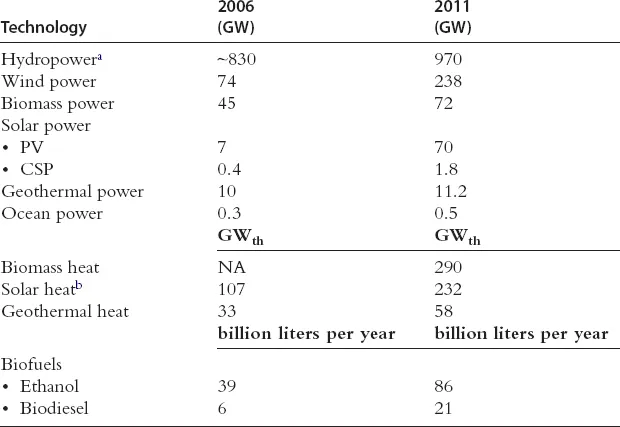 | Technology | 2006 (GW) | 2011 (GW) |
|---|---|---|
| Hydropower$^a$ | ~830 | 970 |
| Wind power | 74 | 238 |
| Biomass power | 45 | 72 |
| Solar power | | |
| • PV | 7 | 70 |
| • CSP | 0.4 | 1.8 |
| Geothermal power | 10 | 11.2 |
| Ocean power | 0.3 | 0.5 |
| | $GW_{th}$ | $GW_{th}$ |
| Biomass heat | NA | 290 |
| Solar heat$^b$ | 107 | 232 |
| Geothermal heat | 33 | 58 |
| | billion liters per year | billion liters per year |
| Biofuels | | |
| • Ethanol | 39 | 86 |
| • Biodiesel | 6 | 21 |